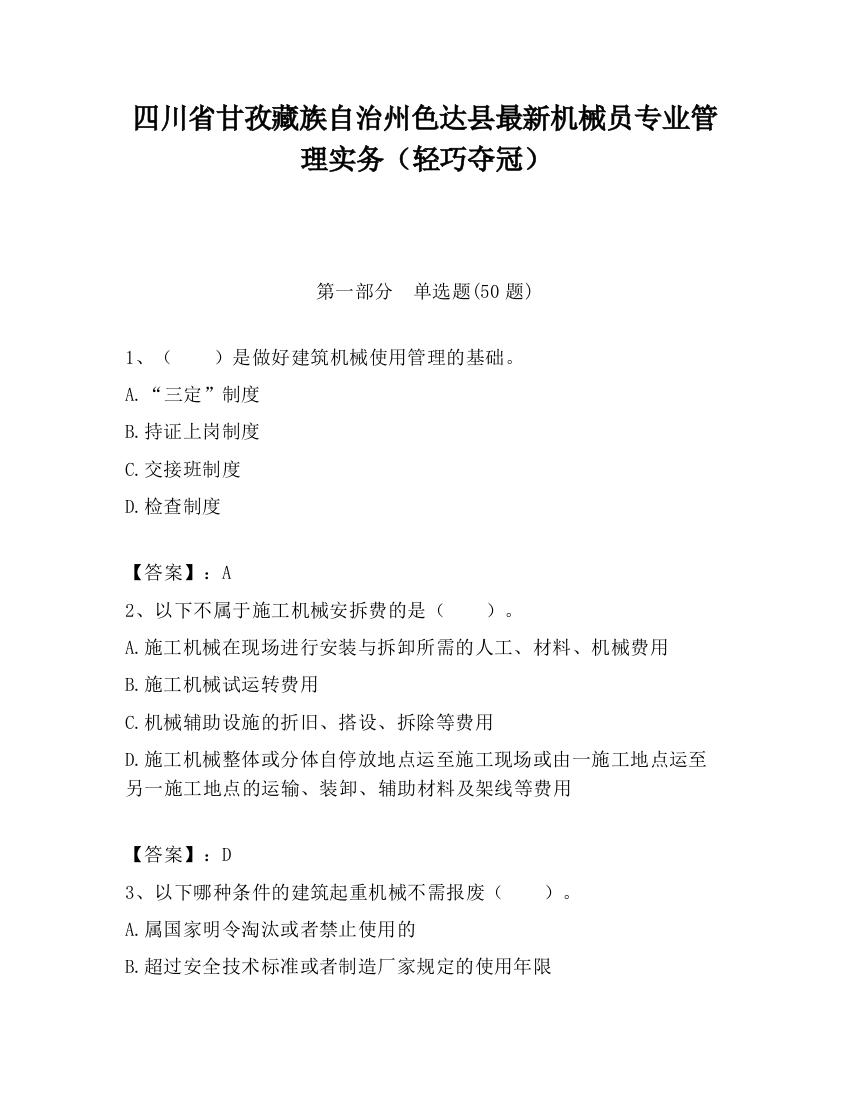 四川省甘孜藏族自治州色达县最新机械员专业管理实务（轻巧夺冠）

第一部分　单选题(50 题)

1、（　　）是做好建筑机械使用管理的基础。

A.“三定”制度

B.持证上岗制度

C.交接班制度

D.检查制度

【答案】：A

2、以下不属于施工机械安拆费的是（　　）。

A.施工机械在现场进行安装与拆卸所需的人工、材料、机械费用

B.施工机械试运转费用

C.机械辅助设施的折旧、搭设、拆除等费用

D.施工机械整体或分体自停放地点运至施工现场或由一施工地点运至另一施工地点的运输、装卸、辅助材料及架线等费用

【答案】：D

3、以下哪种条件的建筑起重机械不需报废（　　）。

A.属国家明令淘汰或者禁止使用的

B.超过安全技术标准或者制造厂家规定的使用年限